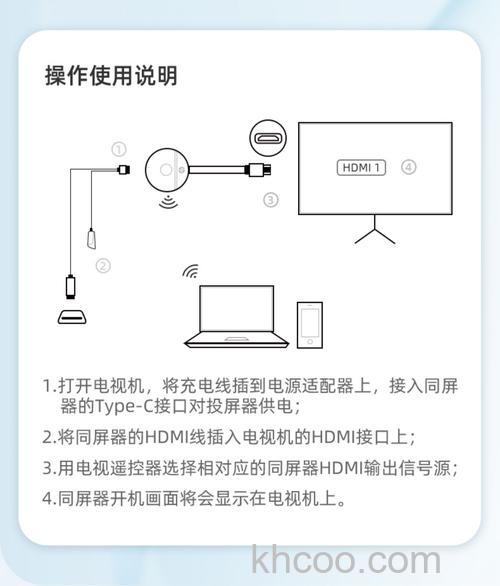 操作使用说明

①

②

③

HDMI 1 ④

1.打开电视机，将充电线插到电源适配器上，接入同屏器的Type-C接口对投屏器供电；

2.将同屏器的HDMI线插入电视机的HDMI接口上；

3.用电视遥控器选择相对应的同屏器HDMI输出信号源；

4.同屏器开机画面将会显示在电视机上。

khcoo.com